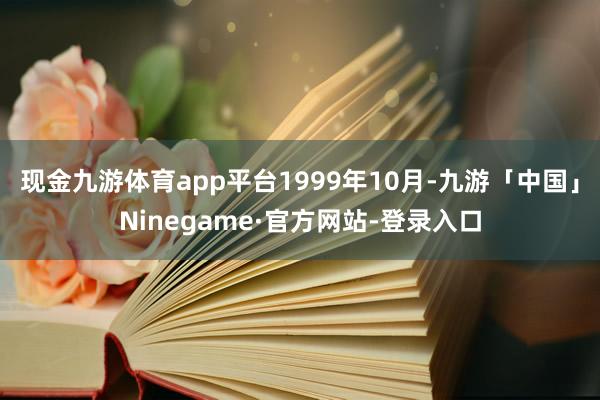 现金九游体育app平台1999年10月-九游「中国」Ninegame·官方网站-登录入口